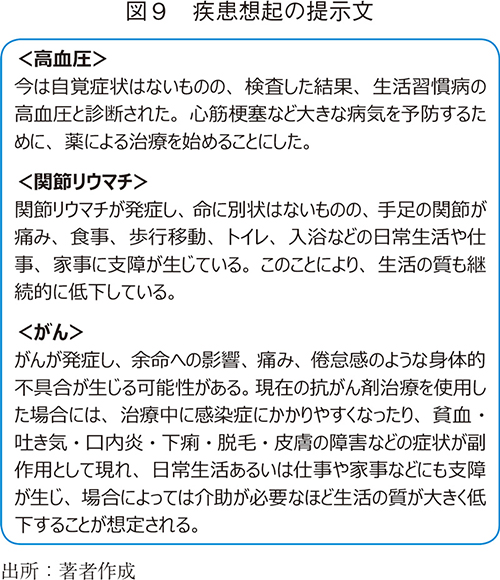 図９　疾患想起の提示文

＜高血圧＞
今は自覚症状はないものの、検査した結果、生活習慣病の高血圧と診断された。心筋梗塞など大きな病気を予防するために、薬による治療を始めることにした。

＜関節リウマチ＞
関節リウマチが発症し、命に別状はないものの、手足の関節が痛み、食事、歩行移動、トイレ、入浴などの日常生活や仕事、家事に支障が生じている。このことにより、生活の質も継続的に低下している。

＜がん＞
がんが発症し、余命への影響、痛み、倦怠感のような身体的不具合が生じる可能性がある。現在の抗がん剤治療を使用した場合には、治療中に感染症にかかりやすくなったり、貧血・吐き気・口内炎・下痢・脱毛・皮膚の障害などの症状が副作用として現れ、日常生活あるいは仕事や家事などにも支障が生じ、場合によっては介助が必要なほど生活の質が大きく低下することが想定される。

出所：著者作成